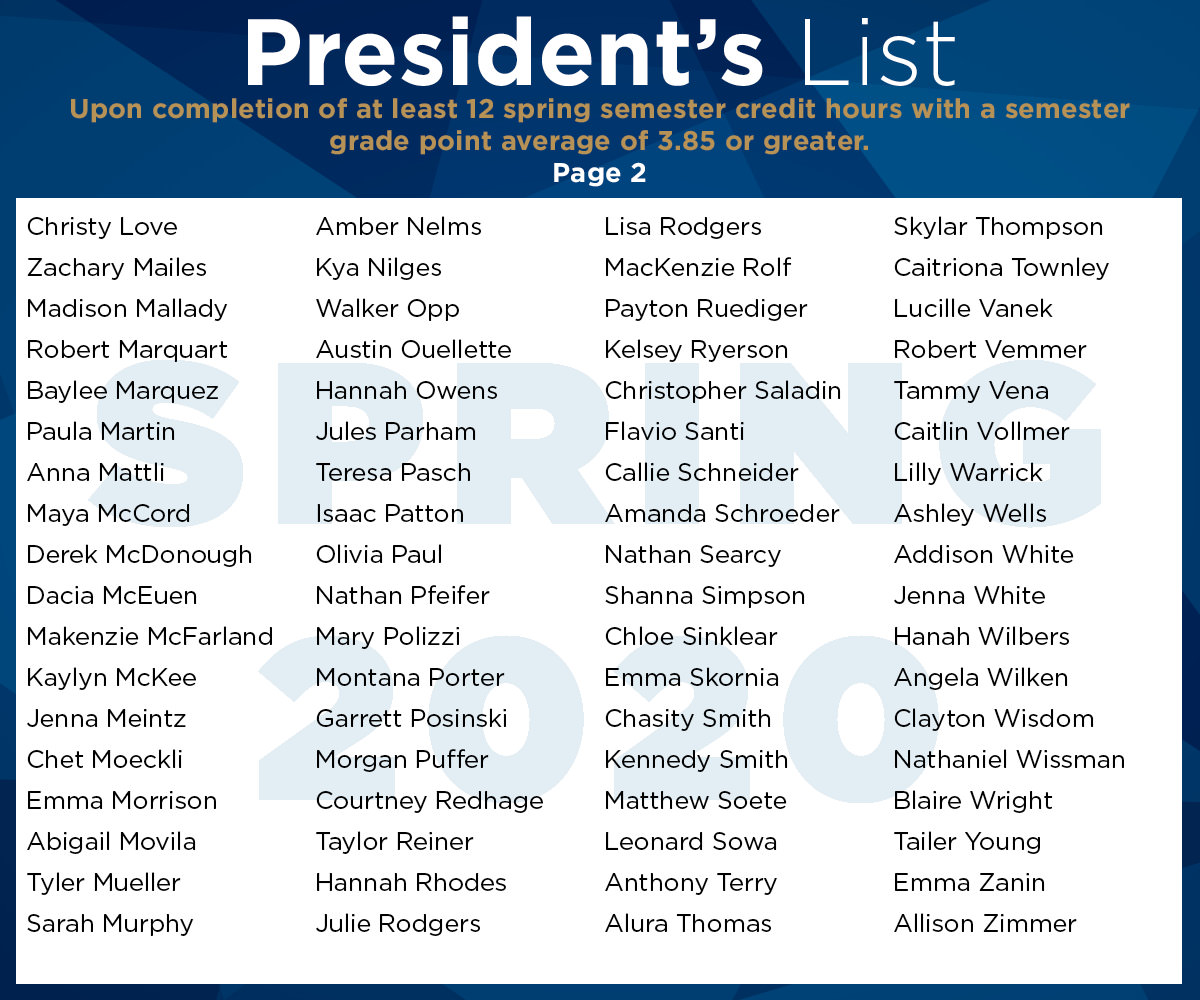 President's List

Upon completion of at least 12 spring semester credit hours with a semester grade point average of 3.85 or greater.

Page 2

SPRING 2020

Christy Love
Zachary Mailes
Madison Mallady
Robert Marquart
Baylee Marquez
Paula Martin
Anna Mattli
Maya McCord
Derek McDonough
Dacia McEuen
Makenzie McFarland
Kaylyn McKee
Jenna Meintz
Chet Moeckli
Emma Morrison
Abigail Movila
Tyler Mueller
Sarah Murphy

Amber Nelms
Kya Nilges
Walker Opp
Austin Ouellette
Hannah Owens
Jules Parham
Teresa Pasch
Isaac Patton
Olivia Paul
Nathan Pfeifer
Mary Polizzi
Montana Porter
Garrett Posinski
Morgan Puffer
Courtney Redhage
Taylor Reiner
Hannah Rhodes
Julie Rodgers

Lisa Rodgers
MacKenzie Rolf
Payton Ruediger
Kelsey Ryerson
Christopher Saladin
Flavio Santi
Callie Schneider
Amanda Schroeder
Nathan Searcy
Shanna Simpson
Chloe Sinklear
Emma Skornia
Chasity Smith
Kennedy Smith
Matthew Soete
Leonard Sowa
Anthony Terry
Alura Thomas

Skylar Thompson
Caitriona Townley
Lucille Vanek
Robert Vemmer
Tammy Vena
Caitlin Vollmer
Lilly Warrick
Ashley Wells
Addison White
Jenna White
Hanah Wilbers
Angela Wilken
Clayton Wisdom
Nathaniel Wissman
Blaire Wright
Tailer Young
Emma Zanin
Allison Zimmer